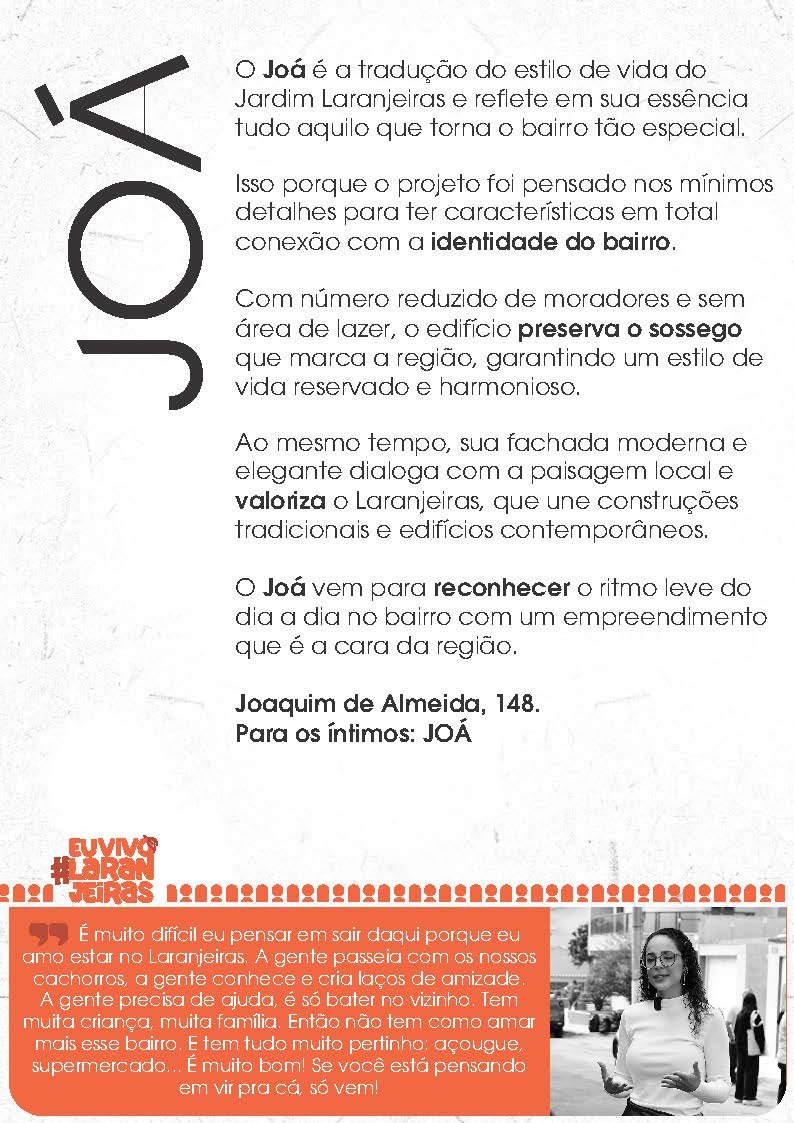 JOÁ

O Joá é a tradução do estilo de vida do Jardim Laranjeiras e reflete em sua essência tudo aquilo que torna o bairro tão especial.

Isso porque o projeto foi pensado nos mínimos detalhes para ter características em total conexão com a identidade do bairro.

Com número reduzido de moradores e sem área de lazer, o edifício preserva o sossego que marca a região, garantindo um estilo de vida reservado e harmonioso.

Ao mesmo tempo, sua fachada moderna e elegante dialoga com a paisagem local e valoriza o Laranjeiras, que une construções tradicionais e edifícios contemporâneos.

O Joá vem para reconhecer o ritmo leve do dia a dia no bairro com um empreendimento que é a cara da região.

Joaquim de Almeida, 148.
Para os íntimos: JOÁ

EU VIVO
#LARANJEIRAS

É muito difícil eu pensar em sair daqui porque eu amo estar no Laranjeiras. A gente passeia com os nossos cachorros, a gente conhece e cria laços de amizade. A gente precisa de ajuda, é só bater no vizinho. Tem muita criança, muita família. Então não tem como amar mais esse bairro. E tem tudo muito pertinho: açougue, supermercado... É muito bom! Se você está pensando em vir pra cá, só vem!